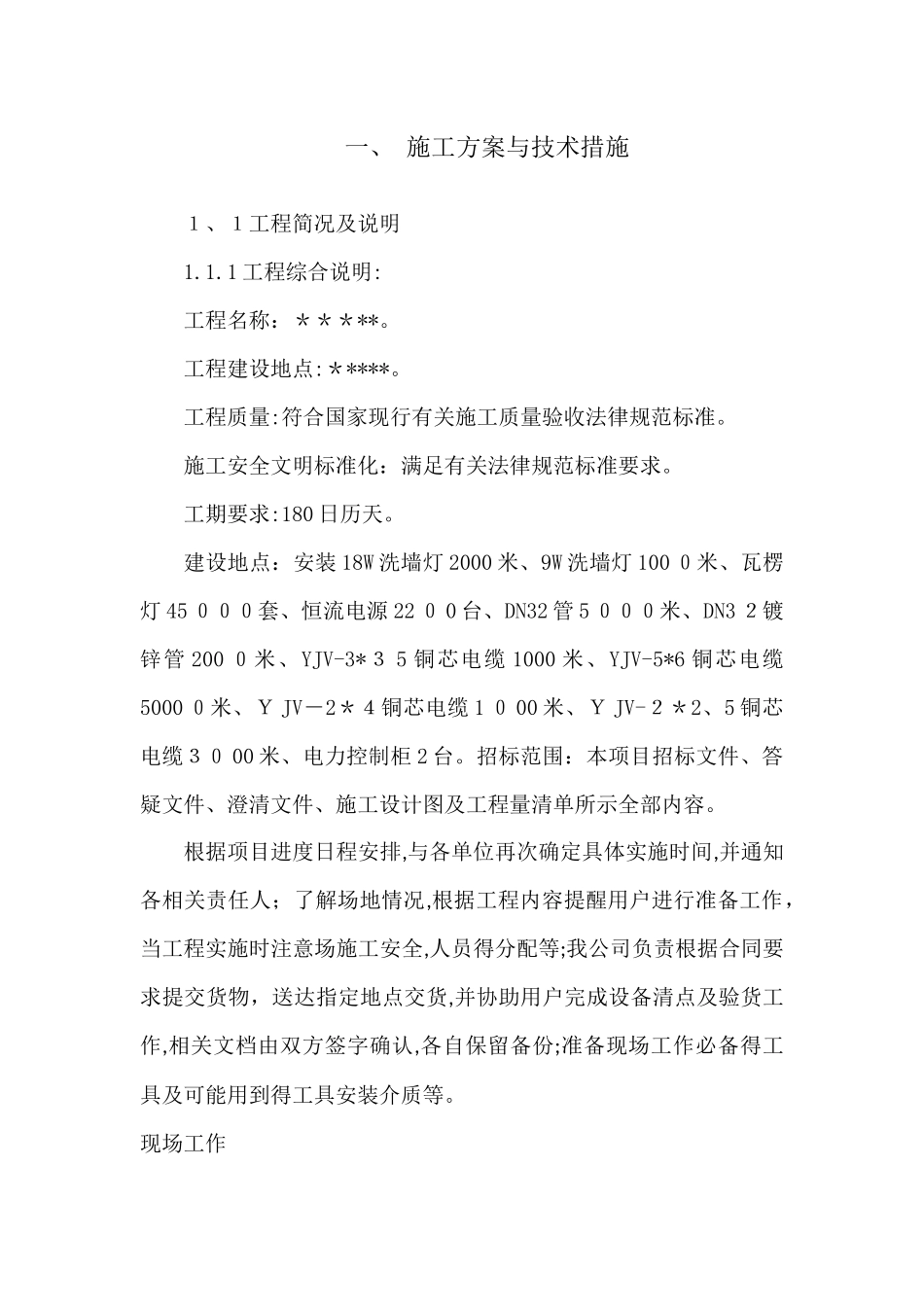 一、 施工方案与技术措施

1、1工程简况及说明

1.1.1工程综合说明:

工程名称：＊＊＊**。

工程建设地点:＊****。

工程质量:符合国家现行有关施工质量验收法律规范标准。

施工安全文明标准化：满足有关法律规范标准要求。

工期要求:180日历天。

建设地点：安装18W洗墙灯2000米、9W洗墙灯100 0米、瓦楞灯45 0 0 0套、恒流电源22 0 0台、DN32管5 0 0 0米、DN3 2镀锌管200 0米、YJV-3* 3 5铜芯电缆1000米、YJV-5*6铜芯电缆5000 0米、Y JV－2＊4铜芯电缆1 0 00米、Y JV- 2 ＊2、5铜芯电缆3 0 00米、电力控制柜2台。招标范围：本项目招标文件、答疑文件、澄清文件、施工设计图及工程量清单所示全部内容。

根据项目进度日程安排,与各单位再次确定具体实施时间,并通知各相关责任人；了解场地情况,根据工程内容提醒用户进行准备工作，当工程实施时注意场施工安全,人员得分配等;我公司负责根据合同要求提交货物，送达指定地点交货,并协助用户完成设备清点及验货工作,相关文档由双方签字确认,各自保留备份;准备现场工作必备得工具及可能用到得工具安装介质等。

现场工作